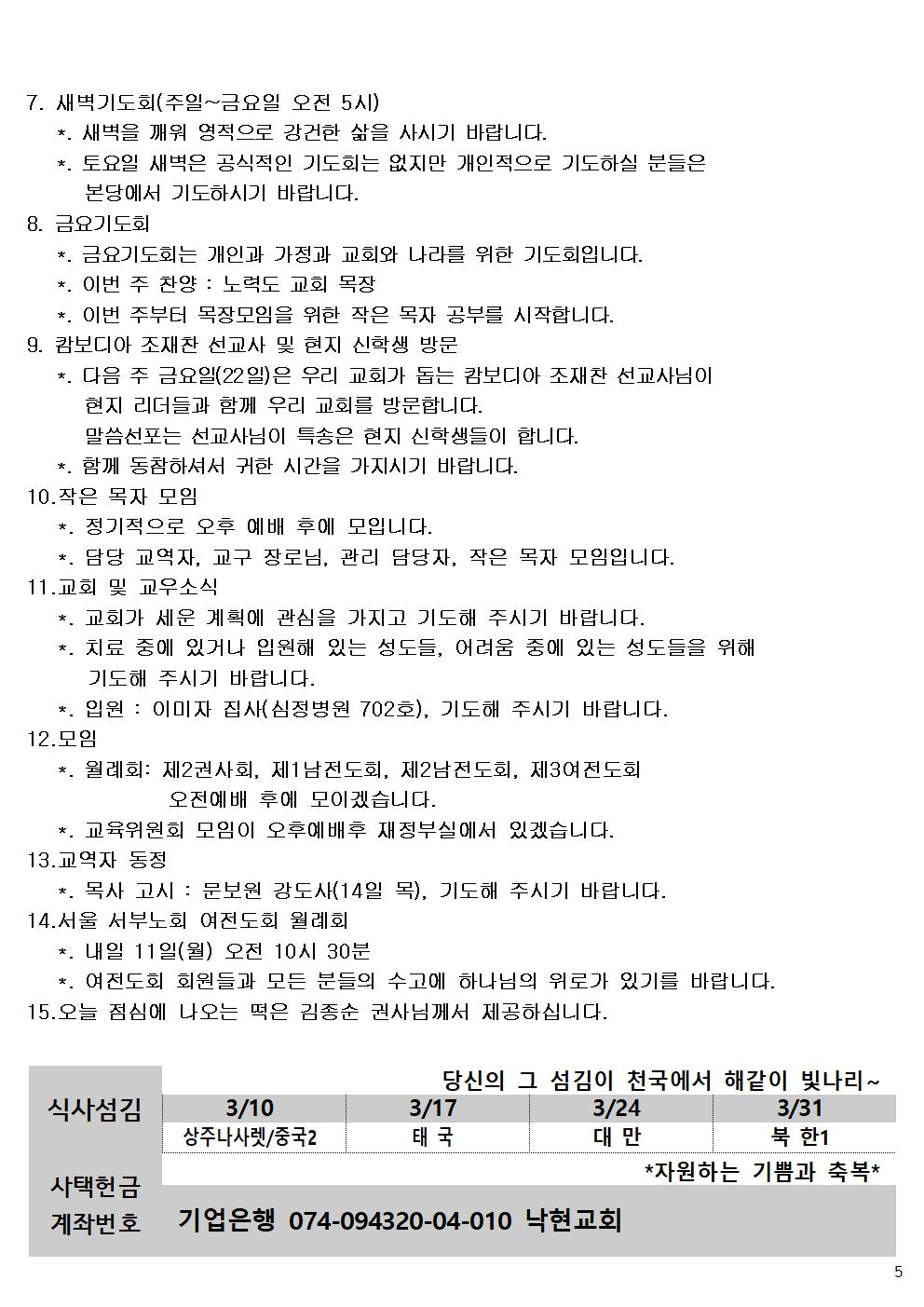 7. 새벽기도회(주일~금요일 오전 5시)
*. 새벽을 깨워 영적으로 강건한 삶을 사시기 바랍니다.
*. 토요일 새벽은 공식적인 기도회는 없지만 개인적으로 기도하실 분들은 본당에서 기도하시기 바랍니다.
8. 금요기도회
*. 금요기도회는 개인과 가정과 교회와 나라를 위한 기도회입니다.
*. 이번 주 찬양 : 노력도 교회 목장
*. 이번 주부터 목장모임을 위한 작은 목자 공부를 시작합니다.
9. 캄보디아 조재찬 선교사 및 현지 신학생 방문
*. 다음 주 금요일(22일)은 우리 교회가 돕는 캄보디아 조재찬 선교사님이 현지 리더들과 함께 우리 교회를 방문합니다.
말씀선포는 선교사님이 특송은 현지 신학생들이 합니다.
*. 함께 동참하셔서 귀한 시간을 가지시기 바랍니다.
10.작은 목자 모임
*. 정기적으로 오후 예배 후에 모입니다.
*. 담당 교역자, 교구 장로님, 관리 담당자, 작은 목자 모임입니다.
11.교회 및 교우소식
*. 교회가 세운 계획에 관심을 가지고 기도해 주시기 바랍니다.
*. 치료 중에 있거나 입원해 있는 성도들, 어려움 중에 있는 성도들을 위해 기도해 주시기 바랍니다.
*. 입원 : 이미자 집사(심정병원 702호), 기도해 주시기 바랍니다.
12.모임
*. 월례회: 제2권사회, 제1남전도회, 제2남전도회, 제3여전도회
오전예배 후에 모이겠습니다.
*. 교육위원회 모임이 오후예배후 재정부실에서 있겠습니다.
13.교역자 동정
*. 목사 고시 : 문보원 강도사(14일 목), 기도해 주시기 바랍니다.
14.서울 서부노회 여전도회 월례회
*. 내일 11일(월) 오전 10시 30분
*. 여전도회 회원들과 모든 분들의 수고에 하나님의 위로가 있기를 바랍니다.
15.오늘 점심에 나오는 떡은 김종순 권사님께서 제공하십니다.

당신의 그 섬김이 천국에서 해같이 빛나리~
| 식사섬김 | 3/10 | 3/17 | 3/24 | 3/31 |
|---|---|---|---|---|
| | 상주나사렛/중국2 | 태 국 | 대 만 | 북 한1 |

*자원하는 기쁨과 축복*
사택헌금
계좌번호 기업은행 074-094320-04-010 낙현교회

5